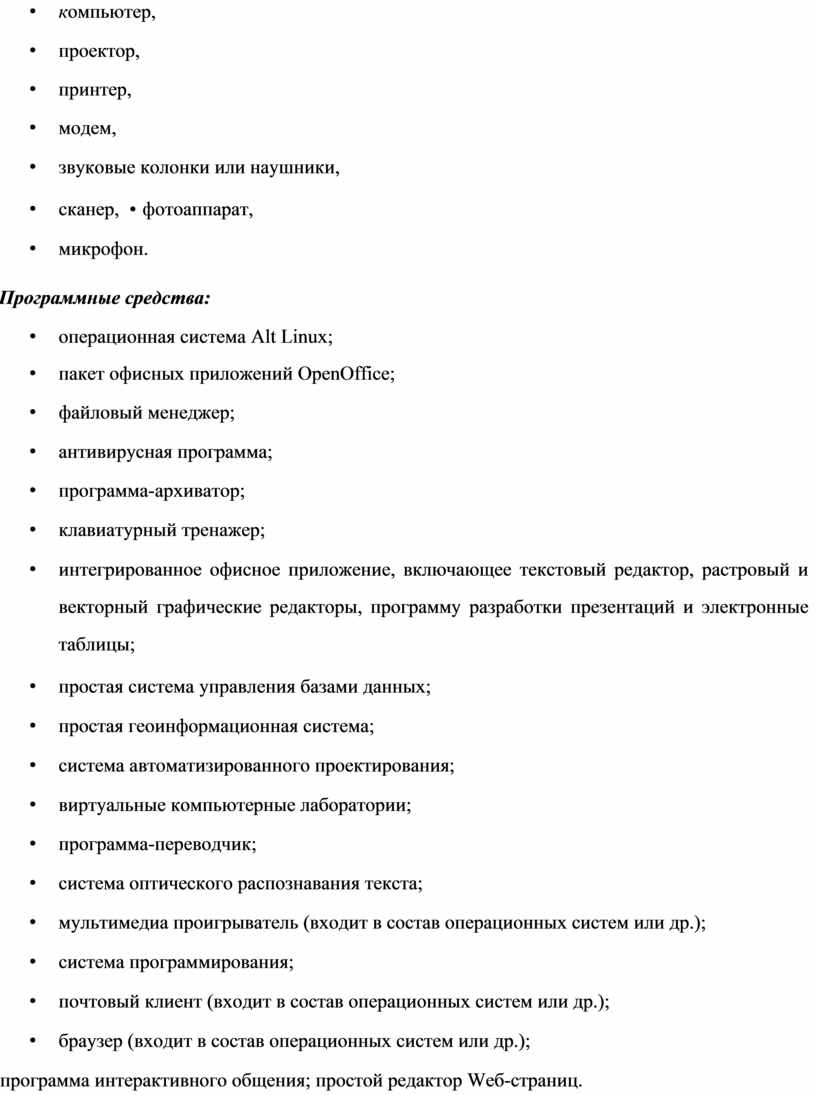 • компьютер,

• проектор,

• принтер,

• модем,

• звуковые колонки или наушники,

• сканер, • фотоаппарат,

• микрофон.

Программные средства:

• операционная система Alt Linux;

• пакет офисных приложений OpenOffice;

• файловый менеджер;

• антивирусная программа;

• программа-архиватор;

• клавиатурный тренажер;

• интегрированное офисное приложение, включающее текстовый редактор, растровый и векторный графические редакторы, программу разработки презентаций и электронные таблицы;

• простая система управления базами данных;

• простая геоинформационная система;

• система автоматизированного проектирования;

• виртуальные компьютерные лаборатории;

• программа-переводчик;

• система оптического распознавания текста;

• мультимедиа проигрыватель (входит в состав операционных систем или др.);

• система программирования;

• почтовый клиент (входит в состав операционных систем или др.);

• браузер (входит в состав операционных систем или др.);

программа интерактивного общения; простой редактор Web-страниц.